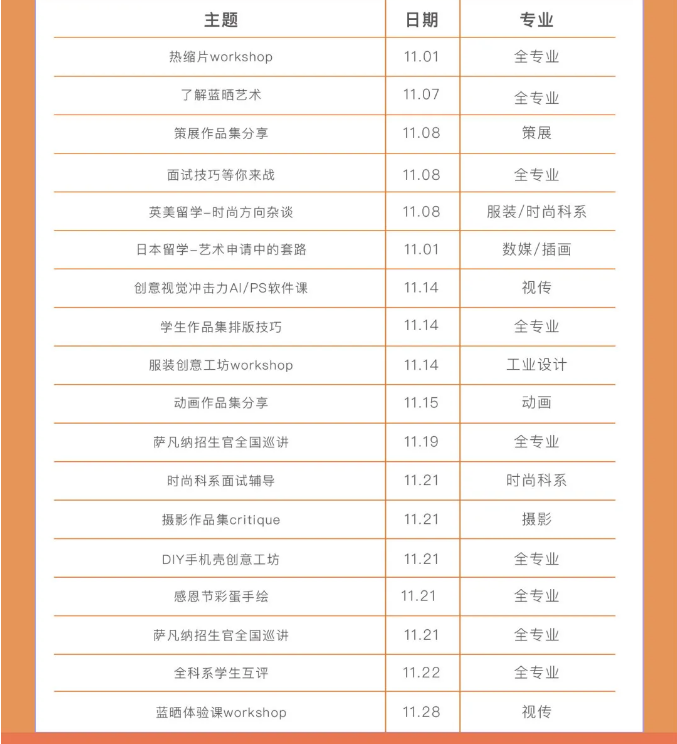 | 主题 | 日期 | 专业 |
|---|---|---|
| 热缩片workshop | 11.01 | 全专业 |
| 了解蓝晒艺术 | 11.07 | 全专业 |
| 策展作品集分享 | 11.08 | 策展 |
| 面试技巧等你来战 | 11.08 | 全专业 |
| 英美留学-时尚方向杂谈 | 11.08 | 服装/时尚科系 |
| 日本留学-艺术申请中的套路 | 11.01 | 数媒/插画 |
| 创意视觉冲击力AI/PS软件课 | 11.14 | 视传 |
| 学生作品集排版技巧 | 11.14 | 全专业 |
| 服装创意工坊workshop | 11.14 | 工业设计 |
| 动画作品集分享 | 11.15 | 动画 |
| 萨凡纳招生官全国巡讲 | 11.19 | 全专业 |
| 时尚科系面试辅导 | 11.21 | 时尚科系 |
| 摄影作品集critique | 11.21 | 摄影 |
| DIY手机壳创意工坊 | 11.21 | 全专业 |
| 感恩节彩蛋手绘 | 11.21 | 全专业 |
| 萨凡纳招生官全国巡讲 | 11.21 | 全专业 |
| 全科系学生互评 | 11.22 | 全专业 |
| 蓝晒体验课workshop | 11.28 | 视传 |